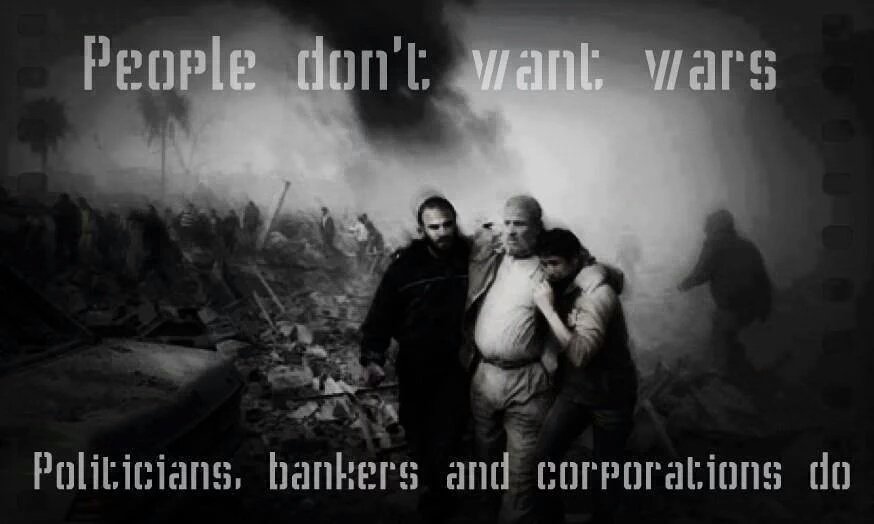 People don't want wars

Politicians, bankers and corporations do